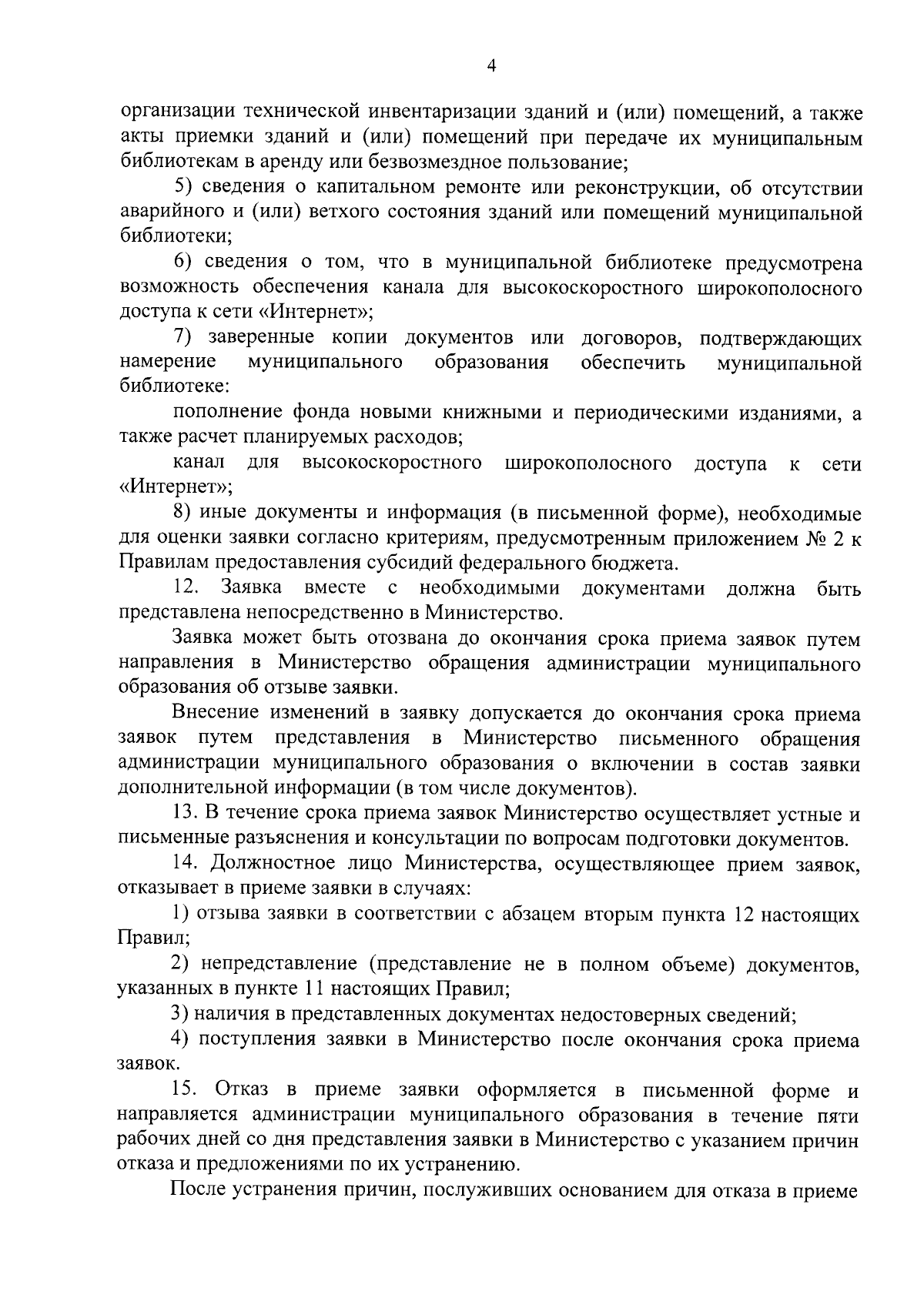 4

организации технической инвентаризации зданий и (или) помещений, а также акты приемки зданий и (или) помещений при передаче их муниципальным библиотекам в аренду или безвозмездное пользование;

5) сведения о капитальном ремонте или реконструкции, об отсутствии аварийного и (или) ветхого состояния зданий или помещений муниципальной библиотеки;

6) сведения о том, что в муниципальной библиотеке предусмотрена возможность обеспечения канала для высокоскоростного широкополосного доступа к сети «Интернет»;

7) заверенные копии документов или договоров, подтверждающих намерение муниципального образования обеспечить муниципальной библиотеке:

пополнение фонда новыми книжными и периодическими изданиями, а также расчет планируемых расходов;

канал для высокоскоростного широкополосного доступа к сети «Интернет»;

8) иные документы и информация (в письменной форме), необходимые для оценки заявки согласно критериям, предусмотренным приложением № 2 к Правилам предоставления субсидий федерального бюджета.

12. Заявка вместе с необходимыми документами должна быть представлена непосредственно в Министерство.

Заявка может быть отозвана до окончания срока приема заявок путем направления в Министерство обращения администрации муниципального образования об отзыве заявки.

Внесение изменений в заявку допускается до окончания срока приема заявок путем представления в Министерство письменного обращения администрации муниципального образования о включении в состав заявки дополнительной информации (в том числе документов).

13. В течение срока приема заявок Министерство осуществляет устные и письменные разъяснения и консультации по вопросам подготовки документов.

14. Должностное лицо Министерства, осуществляющее прием заявок, отказывает в приеме заявки в случаях:

1) отзыва заявки в соответствии с абзацем вторым пункта 12 настоящих Правил;

2) непредставление (представление не в полном объеме) документов, указанных в пункте 11 настоящих Правил;

3) наличия в представленных документах недостоверных сведений;

4) поступления заявки в Министерство после окончания срока приема заявок.

15. Отказ в приеме заявки оформляется в письменной форме и направляется администрации муниципального образования в течение пяти рабочих дней со дня представления заявки в Министерство с указанием причин отказа и предложениями по их устранению.

После устранения причин, послуживших основанием для отказа в приеме